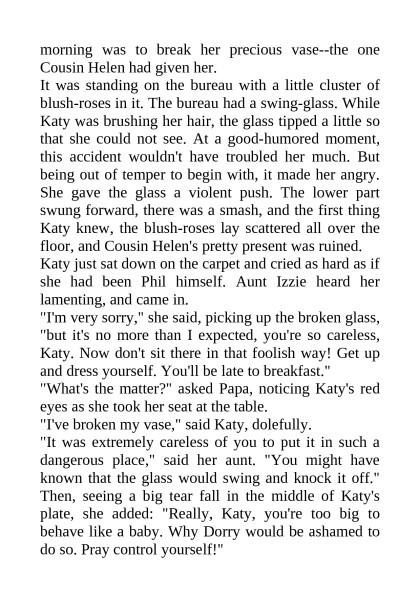 morning was to break her precious vase--the one Cousin Helen had given her.

It was standing on the bureau with a little cluster of blush-roses in it. The bureau had a swing-glass. While Katy was brushing her hair, the glass tipped a little so that she could not see. At a good-humored moment, this accident wouldn't have troubled her much. But being out of temper to begin with, it made her angry. She gave the glass a violent push. The lower part swung forward, there was a smash, and the first thing Katy knew, the blush-roses lay scattered all over the floor, and Cousin Helen's pretty present was ruined.

Katy just sat down on the carpet and cried as hard as if she had been Phil himself. Aunt Izzie heard her lamenting, and came in.

"I'm very sorry," she said, picking up the broken glass, "but it's no more than I expected, you're so careless, Katy. Now don't sit there in that foolish way! Get up and dress yourself. You'll be late to breakfast."

"What's the matter?" asked Papa, noticing Katy's red eyes as she took her seat at the table.

"I've broken my vase," said Katy, dolefully.

"It was extremely careless of you to put it in such a dangerous place," said her aunt. "You might have known that the glass would swing and knock it off." Then, seeing a big tear fall in the middle of Katy's plate, she added: "Really, Katy, you're too big to behave like a baby. Why Dorry would be ashamed to do so. Pray control yourself!"